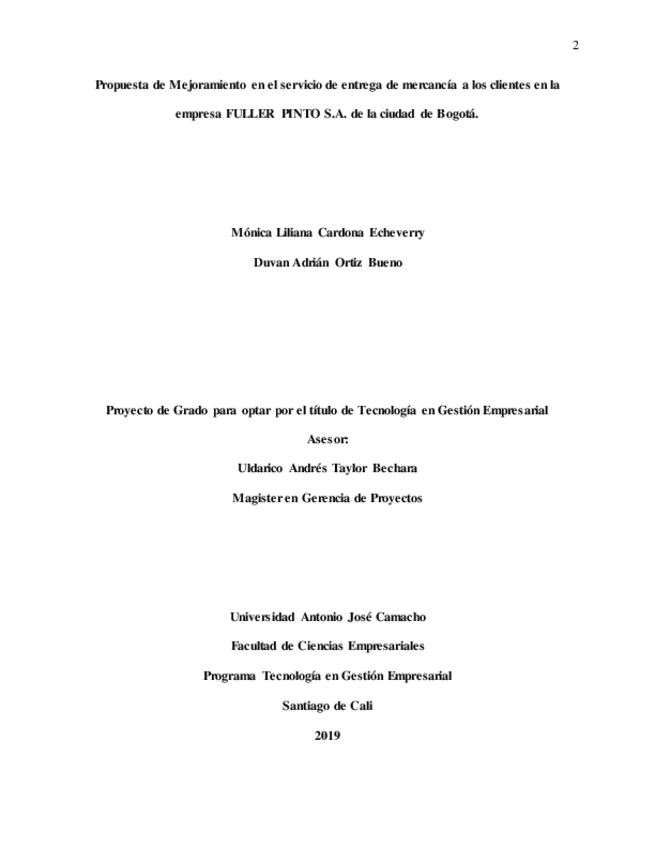 2

Propuesta de Mejoramiento en el servicio de entrega de mercancía a los clientes en la empresa FULLER PINTO S.A. de la ciudad de Bogotá.

Mónica Liliana Cardona Echeverry

Duvan Adrián Ortiz Bueno

Proyecto de Grado para optar por el título de Tecnología en Gestión Empresarial

Asesor:

Uldarico Andrés Taylor Bechara

Magister en Gerencia de Proyectos

Universidad Antonio José Camacho

Facultad de Ciencias Empresariales

Programa Tecnología en Gestión Empresarial

Santiago de Cali

2019